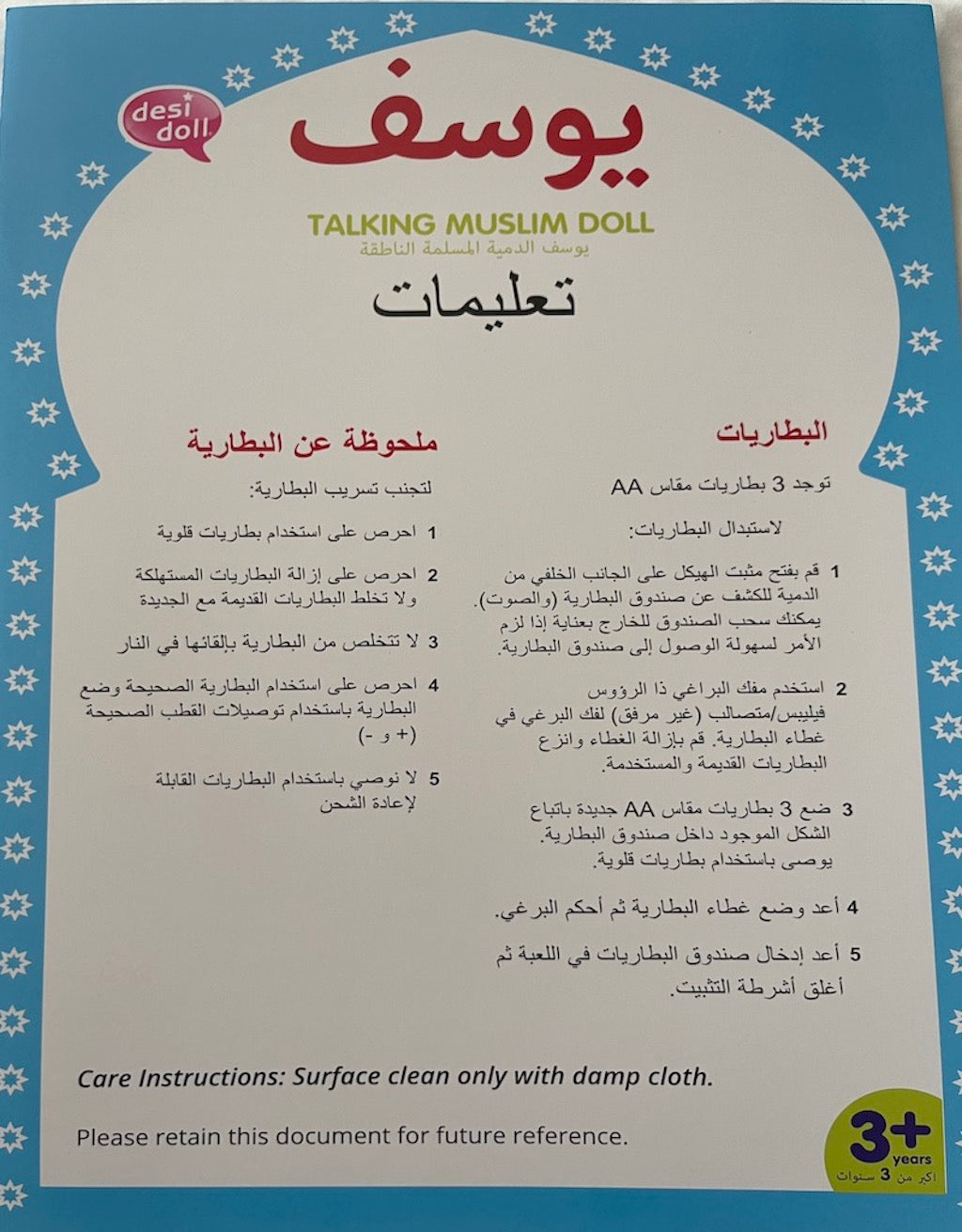 desi doll

يوسف

TALKING MUSLIM DOLL
يوسف الدمية المسلمة الناطقة

تعليمات

البطاريات

توجد 3 بطاريات مقاس AA

لاستبدال البطاريات:

1 قم بفتح مثبت الهيكل على الجانب الخلفي من الدمية للكشف عن صندوق البطارية (والصوت). يمكنك سحب الصندوق للخارج بعناية إذا لزم الأمر لسهولة الوصول إلى صندوق البطارية.

2 استخدم مفك البراغي ذا الرؤوس فيليبس/متصالب (غير مرفق) لفك البرغي في غطاء البطارية. قم بإزالة الغطاء وانزع البطاريات القديمة والمستخدمة.

3 ضع 3 بطاريات مقاس AA جديدة باتباع الشكل الموجود داخل صندوق البطارية. يوصى باستخدام بطاريات قلوية.

4 أعد وضع غطاء البطارية ثم أحكم البرغي.

5 أعد إدخال صندوق البطاريات في اللعبة ثم أغلق أشرطة التثبيت.

ملحوظة عن البطارية

لتجنب تسريب البطارية:

1 احرص على استخدام بطاريات قلوية

2 احرص على إزالة البطاريات المستهلكة ولا تخلط البطاريات القديمة مع الجديدة

3 لا تتخلص من البطارية بإلقائها في النار

4 احرص على استخدام البطارية الصحيحة وضع البطارية باستخدام توصيلات القطب الصحيحة (+ و -)

5 لا نوصي باستخدام البطاريات القابلة لإعادة الشحن

Care Instructions: Surface clean only with damp cloth.

Please retain this document for future reference.

3+ years
أكبر من 3 سنوات